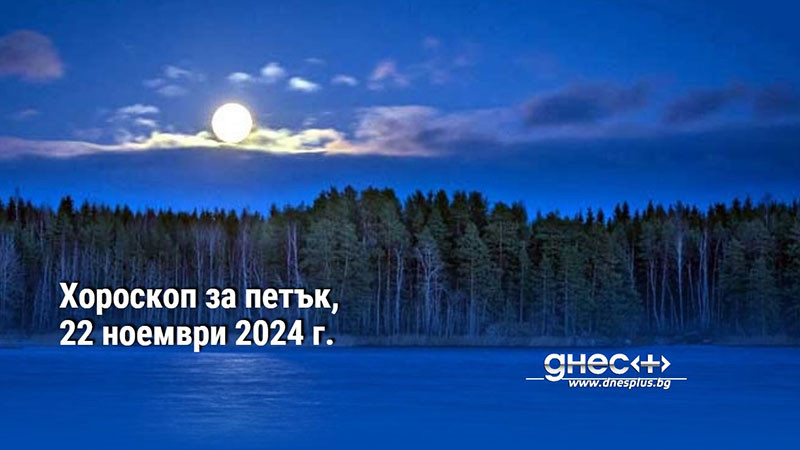 Хороскоп за петък, 22 ноември 2024 г.

днес+

www.dnesplus.bg